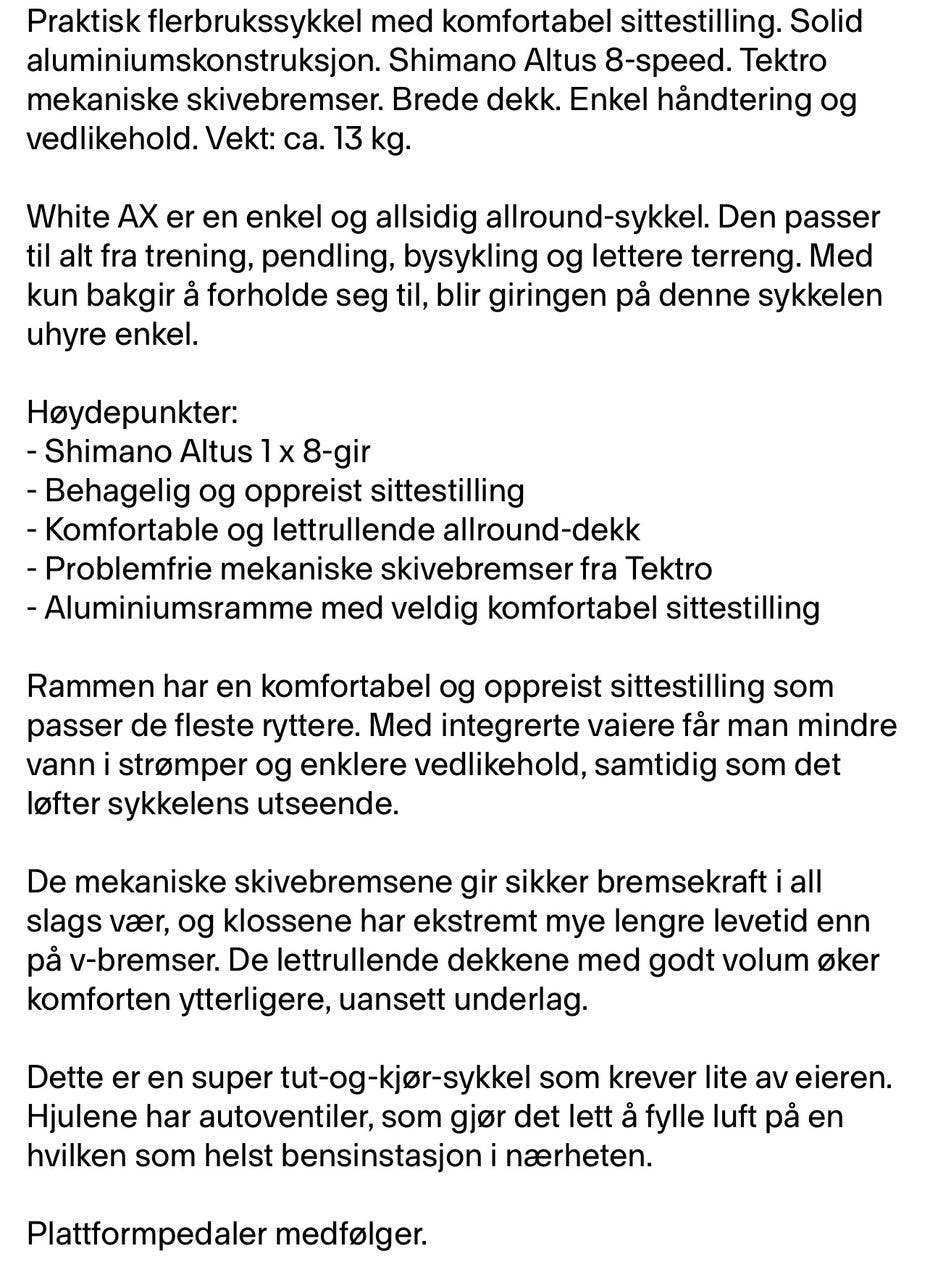 Praktisk flerbrukssykkel med komfortabel sittestilling. Solid aluminiumskonstruksjon. Shimano Altus 8-speed. Tektro mekaniske skivebremser. Brede dekk. Enkel håndtering og vedlikehold. Vekt: ca. 13 kg.

White AX er en enkel og allsidig allround-sykkel. Den passer til alt fra trening, pendling, bysykling og lettere terreng. Med kun bakgir å forholde seg til, blir giringen på denne sykkelen uhyre enkel.

Høydepunkter:
- Shimano Altus 1 x 8-gir
- Behagelig og oppreist sittestilling
- Komfortable og lettrullende allround-dekk
- Problemfrie mekaniske skivebremser fra Tektro
- Aluminiumsramme med veldig komfortabel sittestilling

Rammen har en komfortabel og oppreist sittestilling som passer de fleste ryttere. Med integrerte vaiere får man mindre vann i strømper og enklere vedlikehold, samtidig som det løfter sykkelens utseende.

De mekaniske skivebremsene gir sikker bremsekraft i all slags vær, og klossene har ekstremt mye lengre levetid enn på v-bremser. De lettrullende dekkene med godt volum øker komforten ytterligere, uansett underlag.

Dette er en super tut-og-kjør-sykkel som krever lite av eieren. Hjulene har autoventiler, som gjør det lett å fylle luft på en hvilken som helst bensinstasjon i nærheten.

Plattformpedaler medfølger.